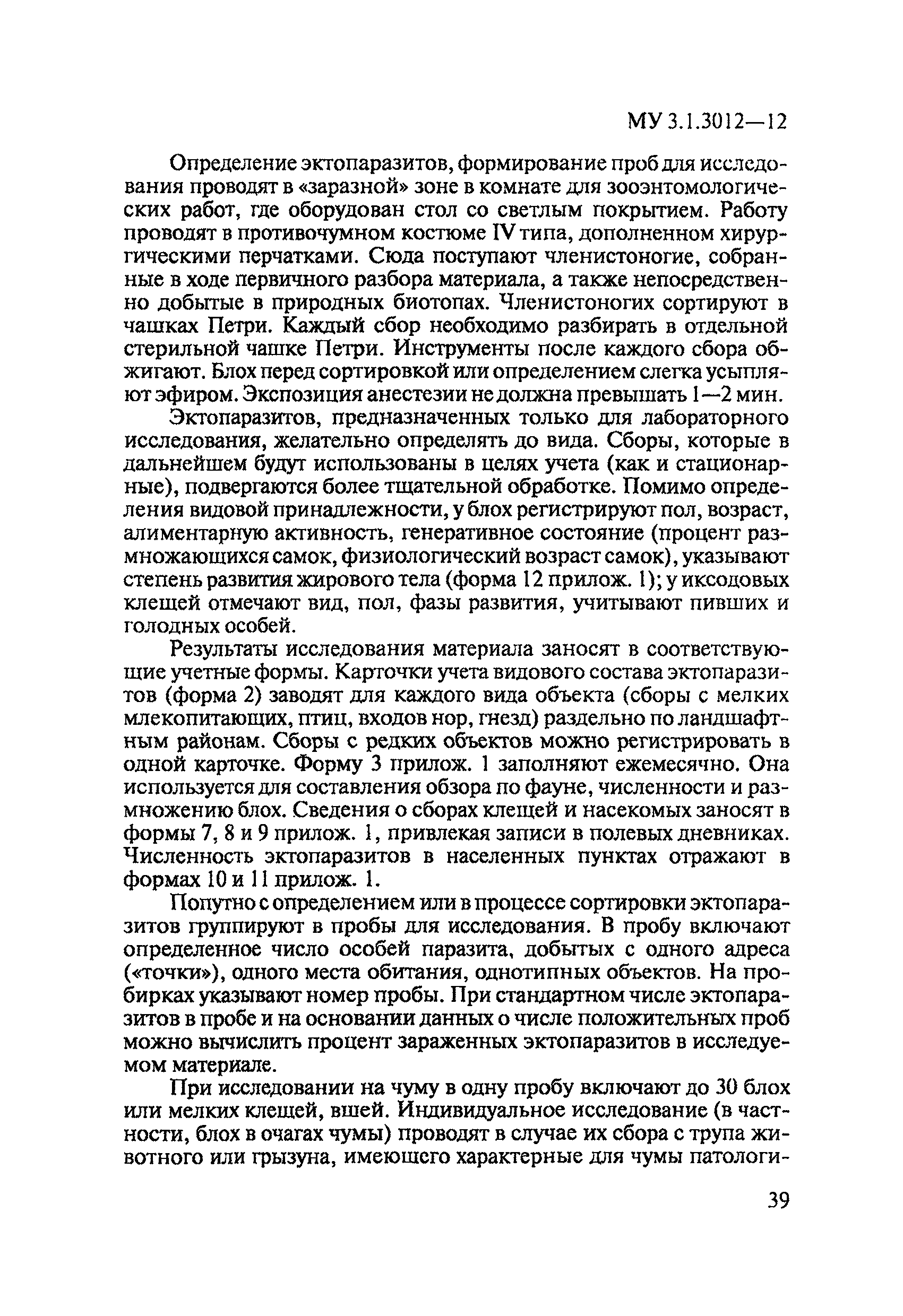 МУ 3.1.3012—12

Определение эктопаразитов, формирование проб для исследования проводят в «заразной» зоне в комнате для зооэнтомологических работ, где оборудован стол со светлым покрытием. Работу проводят в противочумном костюме IV типа, дополненном хирургическими перчатками. Сюда поступают членистоногие, собранные в ходе первичного разбора материала, а также непосредственно добытые в природных биотопах. Членистоногих сортируют в чашках Петри. Каждый сбор необходимо разбирать в отдельной стерильной чашке Петри. Инструменты после каждого сбора обжигают. Блох перед сортировкой или определением слегка усыпляют эфиром. Экспозиция анестезии не должна превышать 1—2 мин.

Эктопаразитов, предназначенных только для лабораторного исследования, желательно определять до вида. Сборы, которые в дальнейшем будут использованы в целях учета (как и стационарные), подвергаются более тщательной обработке. Помимо определения видовой принадлежности, у блох регистрируют пол, возраст, алиментарную активность, генеративное состояние (процент размножающихся самок, физиологический возраст самок), указывают степень развития жирового тела (форма 12 прилож. 1); у иксодовых клещей отмечают вид, пол, фазы развития, учитывают пивших и голодных особей.

Результаты исследования материала заносят в соответствующие учетные формы. Карточки учета видового состава эктопаразитов (форма 2) заводят для каждого вида объекта (сборы с мелких млекопитающих, птиц, входов нор, гнезд) раздельно по ландшафтным районам. Сборы с редких объектов можно регистрировать в одной карточке. Форму 3 прилож. 1 заполняют ежемесячно. Она используется для составления обзора по фауне, численности и размножению блох. Сведения о сборах клещей и насекомых заносят в формы 7, 8 и 9 прилож. 1, привлекая записи в полевых дневниках. Численность эктопаразитов в населенных пунктах отражают в формах 10 и 11 прилож. 1.

Попутно с определением или в процессе сортировки эктопаразитов группируют в пробы для исследования. В пробу включают определенное число особей паразита, добытых с одного адреса («точки»), одного места обитания, однотипных объектов. На пробирках указывают номер пробы. При стандартном числе эктопаразитов в пробе и на основании данных о числе положительных проб можно вычислить процент зараженных эктопаразитов в исследуемом материале.

При исследовании на чуму в одну пробу включают до 30 блох или мелких клещей, вшей. Индивидуальное исследование (в частности, блох в очагах чумы) проводят в случае их сбора с трупа животного или грызуна, имеющего характерные для чумы патологи-

39